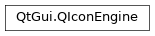 QtGui.QIconEngine